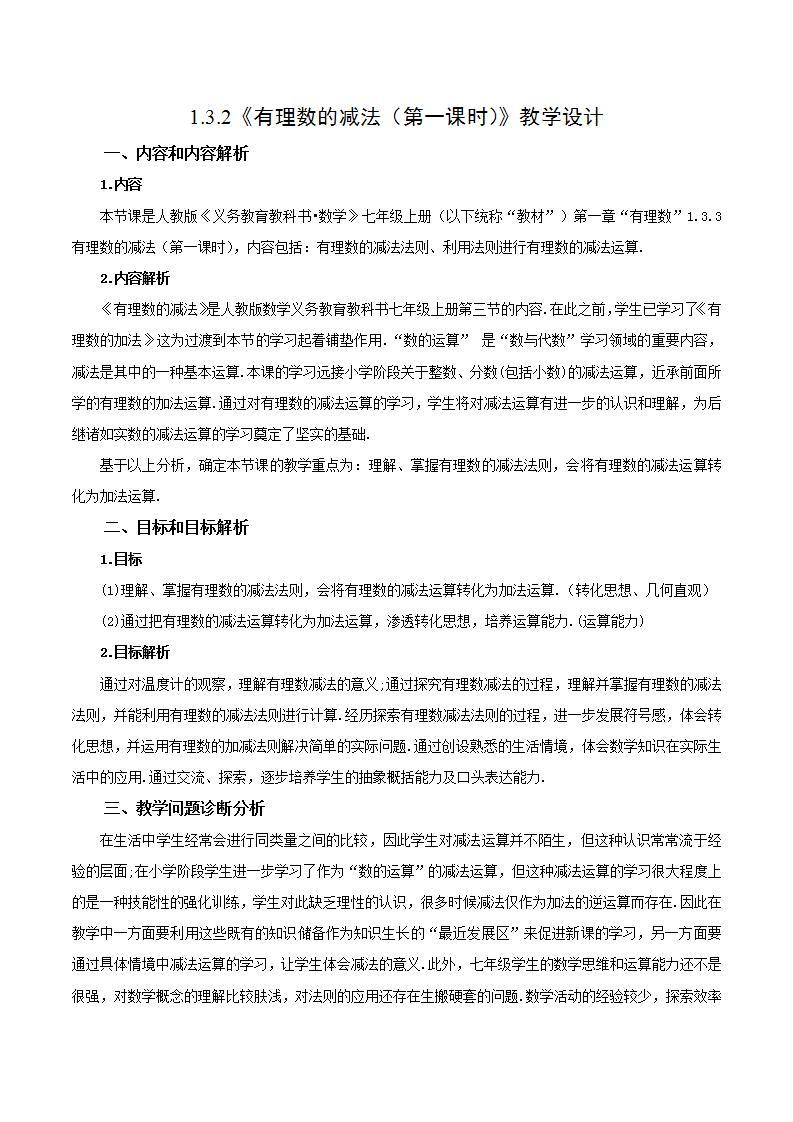 1.3.2《有理数的减法（第一课时)》教学设计

一、内容和内容解析

1.内容

本节课是人教版《义务教育教科书•数学》七年级上册（以下统称“教材”）第一章“有理数”1.3.3有理数的减法（第一课时)，内容包括：有理数的减法法则、利用法则进行有理数的减法运算.

2.内容解析

《有理数的减法》是人教版数学义务教育教科书七年级上册第三节的内容.在此之前，学生已学习了《有理数的加法》这为过渡到本节的学习起着铺垫作用.“数的运算” 是“数与代数”学习领域的重要内容，减法是其中的一种基本运算.本课的学习远接小学阶段关于整数、分数(包括小数)的减法运算，近承前面所学的有理数的加法运算.通过对有理数的减法运算的学习，学生将对减法运算有进一步的认识和理解，为后继诸如实数的减法运算的学习奠定了坚实的基础.

基于以上分析，确定本节课的教学重点为：理解、掌握有理数的减法法则，会将有理数的减法运算转化为加法运算.

二、目标和目标解析

1.目标

⑴理解、掌握有理数的减法法则，会将有理数的减法运算转化为加法运算.（转化思想、几何直观)

⑵通过把有理数的减法运算转化为加法运算，渗透转化思想，培养运算能力.(运算能力)

2.目标解析

通过对温度计的观察，理解有理数减法的意义;通过探究有理数减法的过程，理解并掌握有理数的减法法则，并能利用有理数的减法法则进行计算.经历探索有理数减法法则的过程，进一步发展符号感，体会转化思想，并运用有理数的加减法则解决简单的实际问题.通过创设熟悉的生活情境，体会数学知识在实际生活中的应用.通过交流、探索，逐步培养学生的抽象概括能力及口头表达能力.

三、教学问题诊断分析

在生活中学生经常会进行同类量之间的比较，因此学生对减法运算并不陌生，但这种认识常常流于经验的层面;在小学阶段学生进一步学习了作为“数的运算”的减法运算，但这种减法运算的学习很大程度上的是一种技能性的强化训练，学生对此缺乏理性的认识，很多时候减法仅作为加法的逆运算而存在.因此在教学中一方面要利用这些既有的知识储备作为知识生长的“最近发展区”来促进新课的学习，另一方面要通过具体情境中减法运算的学习，让学生体会减法的意义.此外，七年级学生的数学思维和运算能力还不是很强，对数学概念的理解比较肤浅，对法则的应用还存在生搬硬套的问题.数学活动的经验较少，探索效率